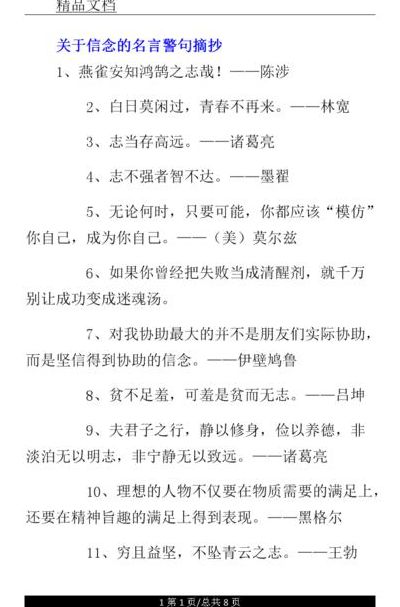 精品文档

关于信念的名言警句摘抄

1、燕雀安知鸿鹄之志哉！——陈涉

2、白日莫闲过，青春不再来。——林宽

3、志当存高远。——诸葛亮

4、志不强者智不达。——墨翟

5、无论何时，只要可能，你都应该“模仿”你自己，成为你自己。——（美）莫尔兹

6、如果你曾经把失败当成清醒剂，就千万别让成功变成迷魂汤。

7、对我协助最大的并不是朋友们实际协助，而是坚信得到协助的信念。——伊壁鸠鲁

8、贫不足羞，可羞是贫而无志。——吕坤

9、夫君子之行，静以修身，俭以养德，非淡泊无以明志，非宁静无以致远。——诸葛亮

10、理想的人物不仅要在物质需要的满足上，还要在精神旨趣的满足上得到表现。——黑格尔

11、穷且益坚，不坠青云之志。——王勃

1 第 1 页/总共 8 页